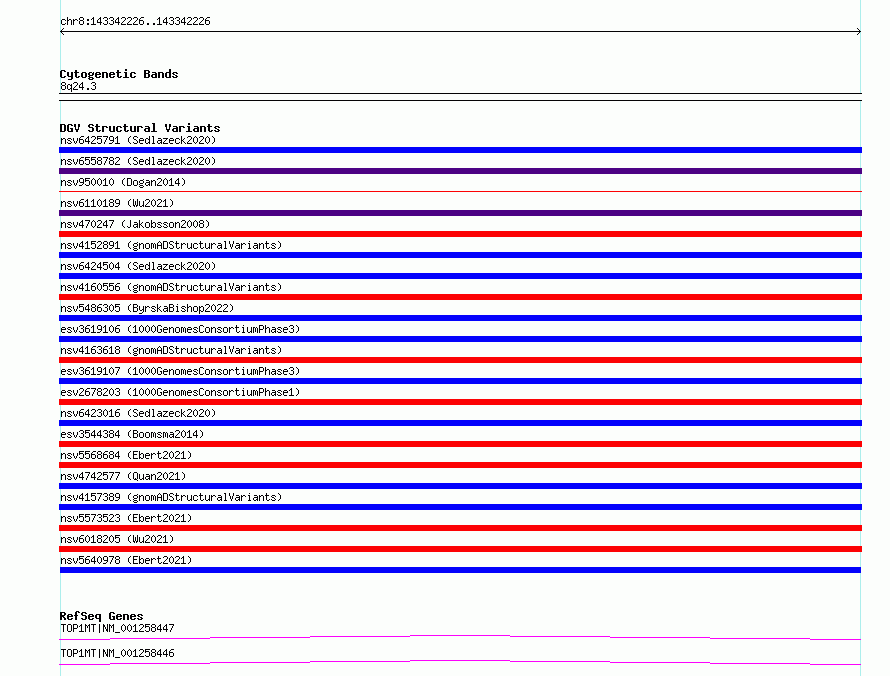 chr8:143342226..143342226

Cytogenetic Bands
8q24.3

DGV Structural Variants
nsv6425791 (Sedlazeck2020)
nsv6558782 (Sedlazeck2020)
nsv950010 (Dogan2014)
nsv6110189 (Wu2021)
nsv470247 (Jakobsson2008)
nsv4152891 (gnomADStructuralVariants)
nsv6424504 (Sedlazeck2020)
nsv4160556 (gnomADStructuralVariants)
nsv5486305 (ByrskaBishop2022)
esv3619106 (1000GenomesConsortiumPhase3)
nsv4163618 (gnomADStructuralVariants)
esv3619107 (1000GenomesConsortiumPhase3)
esv2678203 (1000GenomesConsortiumPhase1)
nsv6423016 (Sedlazeck2020)
esv3544384 (Boomsma2014)
nsv5568684 (Ebert2021)
nsv4742577 (Quan2021)
nsv4157389 (gnomADStructuralVariants)
nsv5573523 (Ebert2021)
nsv6018205 (Wu2021)
nsv5640978 (Ebert2021)

RefSeq Genes
TOP1MT|NM_001258447
TOP1MT|NM_001258446